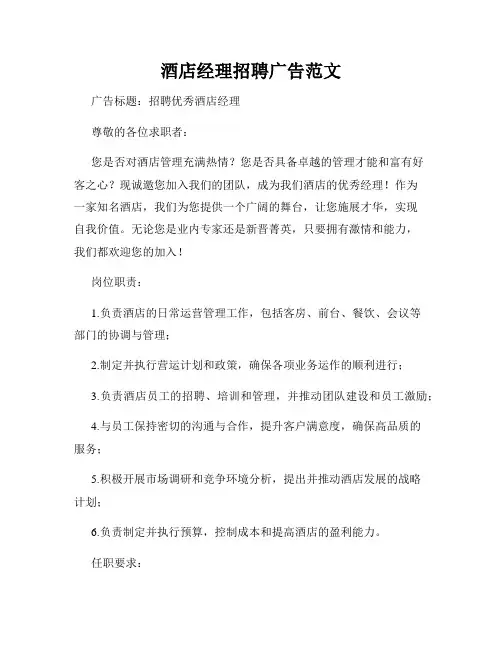 酒店经理招聘广告范文

广告标题：招聘优秀酒店经理

尊敬的各位求职者：

您是否对酒店管理充满热情？您是否具备卓越的管理才能和富有好客之心？现诚邀您加入我们的团队，成为我们酒店的优秀经理！作为一家知名酒店，我们为您提供一个广阔的舞台，让您施展才华，实现自我价值。无论您是业内专家还是新晋菁英，只要拥有激情和能力，我们都欢迎您的加入！

岗位职责：

1.负责酒店的日常运营管理工作，包括客房、前台、餐饮、会议等部门的协调与管理；

2.制定并执行营运计划和政策，确保各项业务运作的顺利进行；

3.负责酒店员工的招聘、培训和管理，并推动团队建设和员工激励；

4.与员工保持密切的沟通与合作，提升客户满意度，确保高品质的服务；

5.积极开展市场调研和竞争环境分析，提出并推动酒店发展的战略计划；

6.负责制定并执行预算，控制成本和提高酒店的盈利能力。

任职要求：